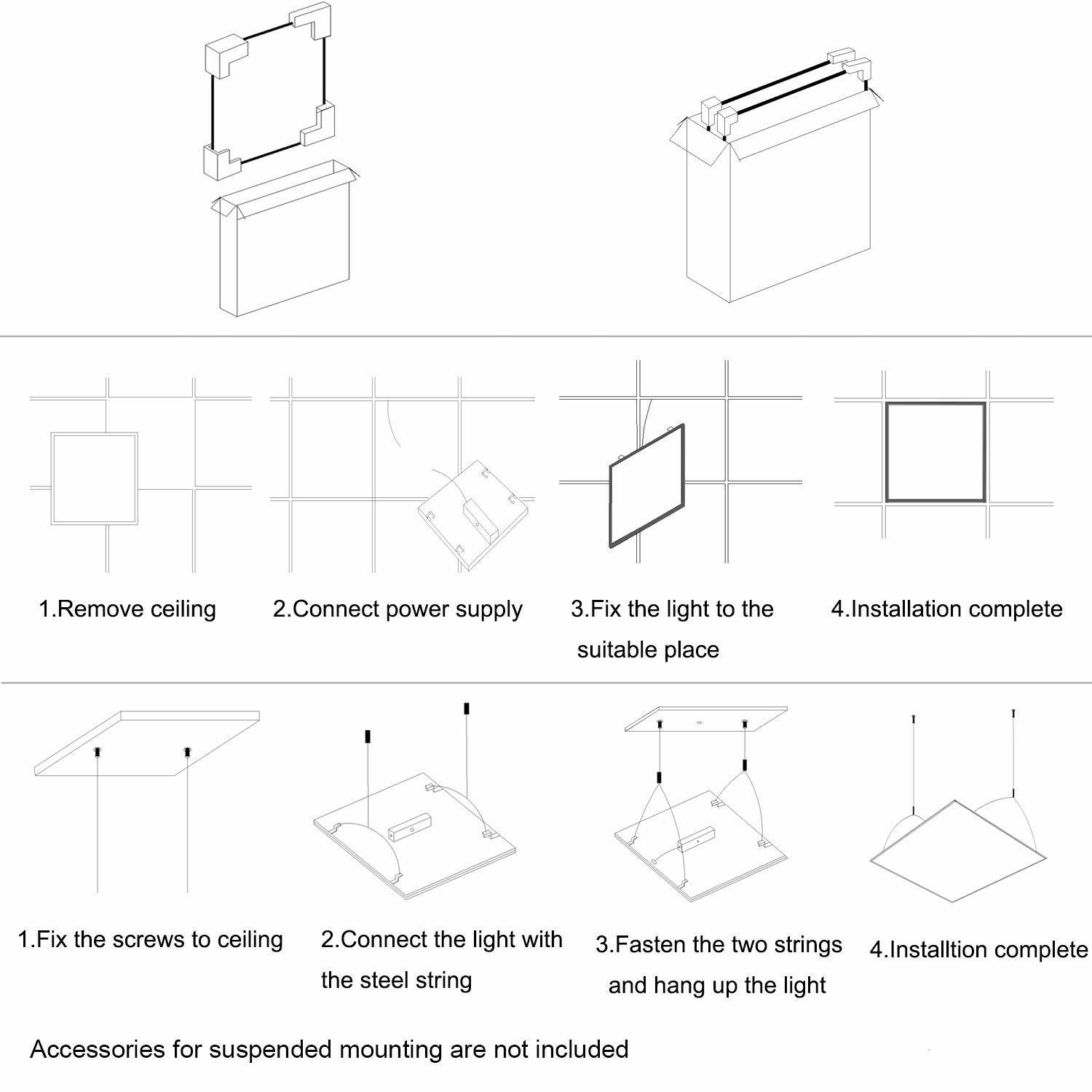 1.Remove ceiling

2.Connect power supply

3.Fix the light to the suitable place

4.Installation complete

1.Fix the screws to ceiling

2.Connect the light with the steel string

3.Fasten the two strings and hang up the light

4.Installtion complete

Accessories for suspended mounting are not included